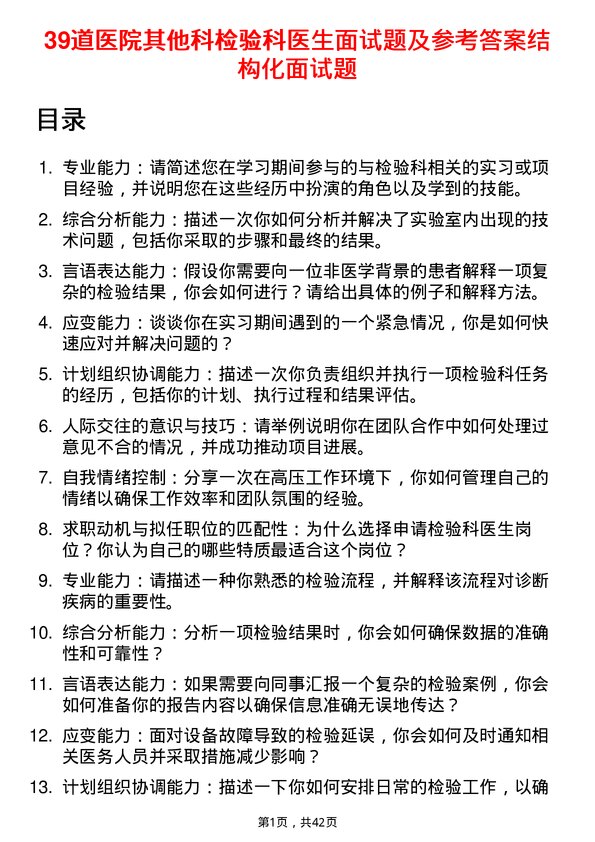 39道医院其他科检验科医生面试题及参考答案结构化面试题

目录

1. 专业能力：请简述您在学习期间参与的与检验科相关的实习或项目经验，并说明您在这些经历中扮演的角色以及学到的技能。

2. 综合分析能力：描述一次你如何分析并解决了实验室内出现的技术问题，包括你采取的步骤和最终的结果。

3. 言语表达能力：假设你需要向一位非医学背景的患者解释一项复杂的检验结果，你会如何进行？请给出具体的例子和解释方法。

4. 应变能力：谈谈你在实习期间遇到的一个紧急情况，你是如何快速应对并解决问题的？

5. 计划组织协调能力：描述一次你负责组织并执行一项检验科任务的经历，包括你的计划、执行过程和结果评估。

6. 人际交往的意识与技巧：请举例说明你在团队合作中如何处理过意见不合的情况，并成功推动项目进展。

7. 自我情绪控制：分享一次在高压工作环境下，你如何管理自己的情绪以确保工作效率和团队氛围的经验。

8. 求职动机与拟任职位的匹配性：为什么选择申请检验科医生岗位？你认为自己的哪些特质最适合这个岗位？

9. 专业能力：请描述一种你熟悉的检验流程，并解释该流程对诊断疾病的重要性。

10. 综合分析能力：分析一项检验结果时，你会如何确保数据的准确性和可靠性？

11. 言语表达能力：如果需要向同事汇报一个复杂的检验案例，你会如何准备你的报告内容以确保信息准确无误地传达？

12. 应变能力：面对设备故障导致的检验延误，你会如何及时通知相关医务人员并采取措施减少影响？

13. 计划组织协调能力：描述一下你如何安排日常的检验工作，以确

第1页，共42页